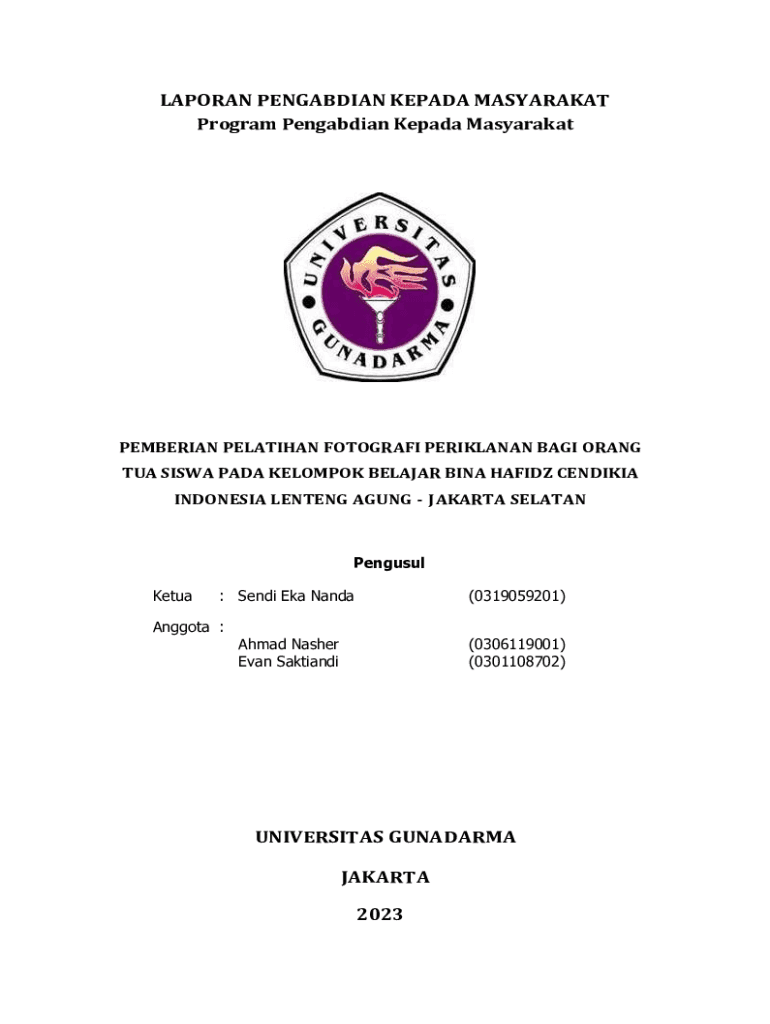 LAPORAN PENGABDIAN KEPADA MASYARAKAT
Program Pengabdian Kepada Masyarakat

UNIVERSITAS GUNADARMA

PEMBERIAN PELATIHAN FOTOGRAFI PERIKLANAN BAGI ORANG TUA SISWA PADA KELOMPOK BELAJAR BINA HAFIDZ CENDIKIA INDONESIA LENTENG AGUNG - JAKARTA SELATAN

Pengusul

Ketua : Sendi Eka Nanda (0319059201)

Anggota :
Ahmad Nasher (0306119001)
Evan Saktiandi (0301108702)

UNIVERSITAS GUNADARMA

JAKARTA

2023